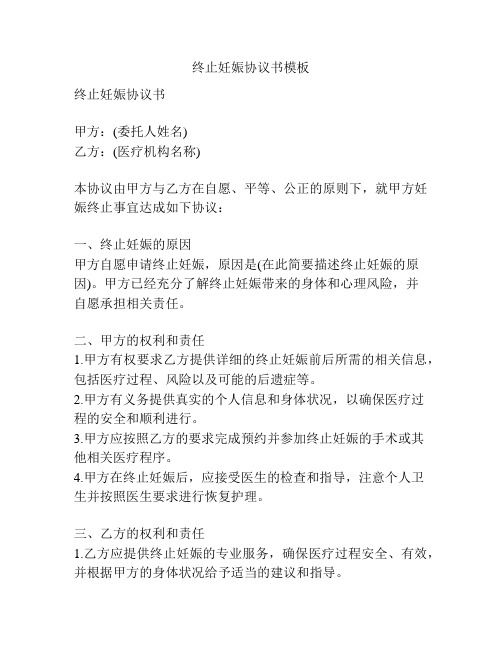 终止妊娠协议书模板

终止妊娠协议书

甲方：(委托人姓名)
乙方：(医疗机构名称)

本协议由甲方与乙方在自愿、平等、公正的原则下，就甲方妊娠终止事宜达成如下协议：

一、终止妊娠的原因
甲方自愿申请终止妊娠，原因是(在此简要描述终止妊娠的原因)。甲方已经充分了解终止妊娠带来的身体和心理风险，并自愿承担相关责任。

二、甲方的权利和责任
1.甲方有权要求乙方提供详细的终止妊娠前后所需的相关信息，包括医疗过程、风险以及可能的后遗症等。
2.甲方有义务提供真实的个人信息和身体状况，以确保医疗过程的安全和顺利进行。
3.甲方应按照乙方的要求完成预约并参加终止妊娠的手术或其他相关医疗程序。
4.甲方在终止妊娠后，应接受医生的检查和指导，注意个人卫生并按照医生要求进行恢复护理。

三、乙方的权利和责任
1.乙方应提供终止妊娠的专业服务，确保医疗过程安全、有效，并根据甲方的身体状况给予适当的建议和指导。